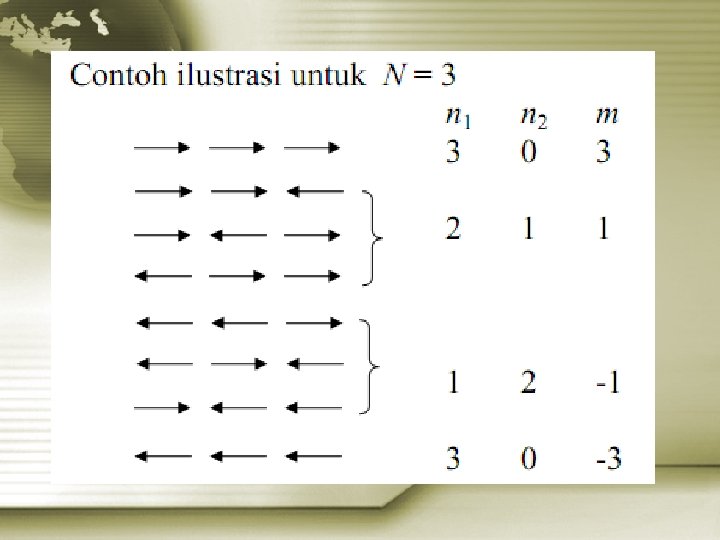 Contoh ilustrasi untuk $N = 3$

| $n_1$ | $n_2$ | $m$ |
|---|---|---|
| 3 | 0 | 3 |
| 2 | 1 | 1 |
| 1 | 2 | -1 |
| 3 | 0 | -3 |